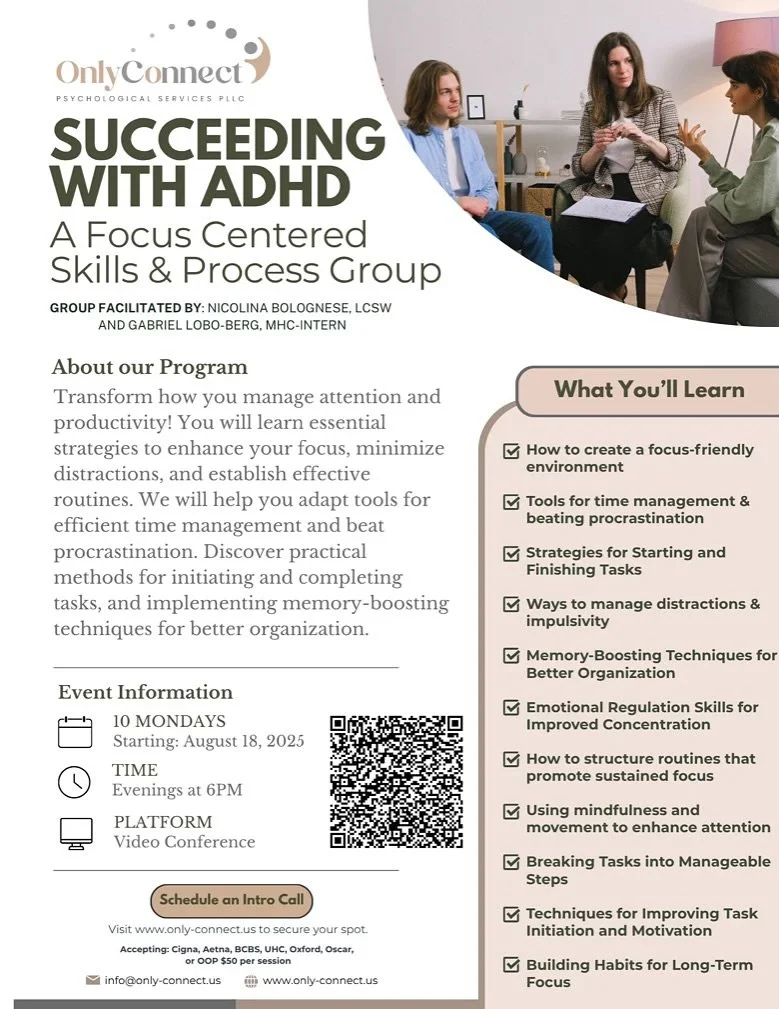 OnlyConnect
PSYCHOLOGICAL SERVICES PLLC

SUCCEEDING WITH ADHD
A Focus Centered Skills & Process Group

GROUP FACILITATED BY: NICOLINA BOLOGNESE, LCSW AND GABRIEL LOBO-BERG, MHC-INTERN

About our Program
Transform how you manage attention and productivity! You will learn essential strategies to enhance your focus, minimize distractions, and establish effective routines. We will help you adapt tools for efficient time management and beat procrastination. Discover practical methods for initiating and completing tasks, and implementing memory-boosting techniques for better organization.

Event Information
10 MONDAYS
Starting: August 18, 2025
TIME
Evenings at 6PM
PLATFORM
Video Conference

Schedule an Intro Call
Visit www.only-connect.us to secure your spot.
Accepting: Cigna, Aetna, BCBS, UHC, Oxford, Oscar, or OOP $50 per session
info@only-connect.us
www.only-connect.us

What You'll Learn
How to create a focus-friendly environment
Tools for time management & beating procrastination
Strategies for Starting and Finishing Tasks
Ways to manage distractions & impulsivity
Memory-Boosting Techniques for Better Organization
Emotional Regulation Skills for Improved Concentration
How to structure routines that promote sustained focus
Using mindfulness and movement to enhance attention
Breaking Tasks into Manageable Steps
Techniques for Improving Task Initiation and Motivation
Building Habits for Long-Term Focus